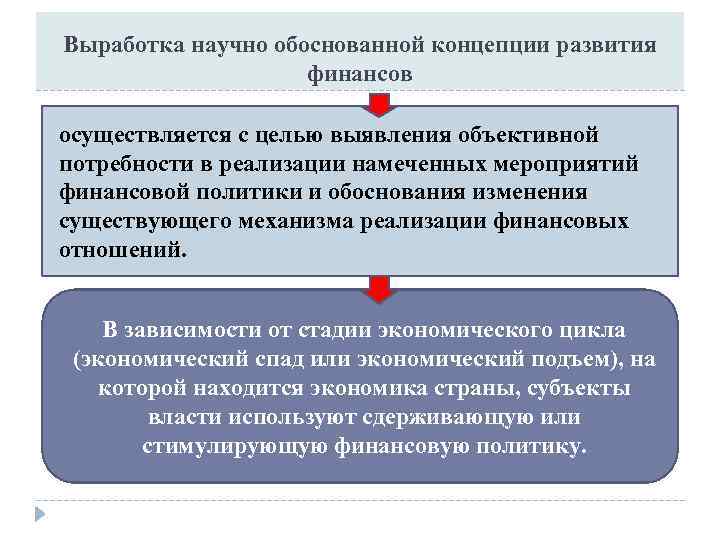 Выработка научно обоснованной концепции развития финансов

осуществляется с целью выявления объективной потребности в реализации намеченных мероприятий финансовой политики и обоснования изменения существующего механизма реализации финансовых отношений.

В зависимости от стадии экономического цикла (экономический спад или экономический подъем), на которой находится экономика страны, субъекты власти используют сдерживающую или стимулирующую финансовую политику.